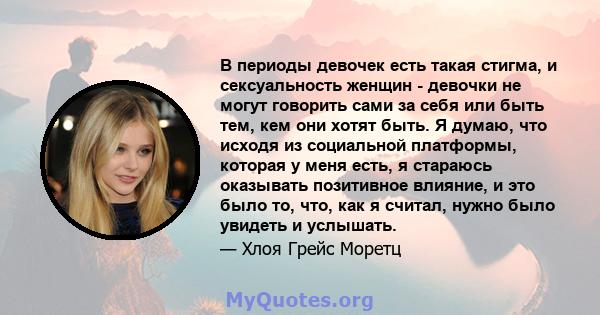 В периоды девочек есть такая стигма, и сексуальность женщин - девочки не могут говорить сами за себя или быть тем, кем они хотят быть. Я думаю, что исходя из социальной платформы, которая у меня есть, я стараюсь оказывать позитивное влияние, и это было то, что, как я считал, нужно было увидеть и услышать.
— Хлоя Грейс Моретц

MyQuotes.org